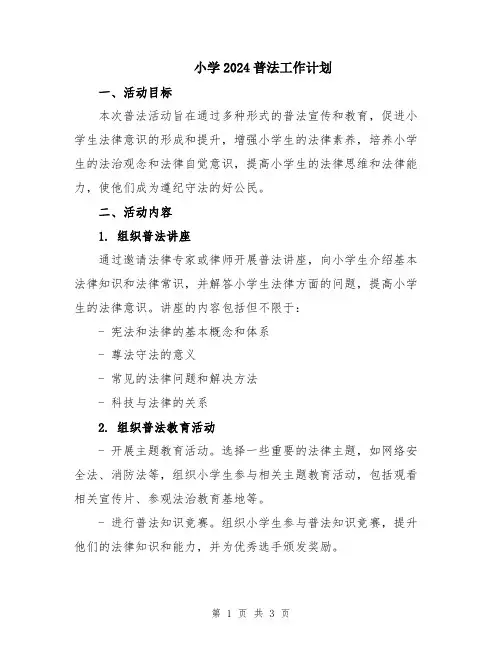 小学2024普法工作计划

一、活动目标

本次普法活动旨在通过多种形式的普法宣传和教育，促进小学生法律意识的形成和提升，增强小学生的法律素养，培养小学生的法治观念和法律自觉意识，提高小学生的法律思维和法律能力，使他们成为遵纪守法的好公民。

二、活动内容

1. 组织普法讲座

通过邀请法律专家或律师开展普法讲座，向小学生介绍基本法律知识和法律常识，并解答小学生法律方面的问题，提高小学生的法律意识。讲座的内容包括但不限于：

- 宪法和法律的基本概念和体系

- 尊法守法的意义

- 常见的法律问题和解决方法

- 科技与法律的关系

2. 组织普法教育活动

- 开展主题教育活动。选择一些重要的法律主题，如网络安全法、消防法等，组织小学生参与相关主题教育活动，包括观看相关宣传片、参观法治教育基地等。

- 进行普法知识竞赛。组织小学生参与普法知识竞赛，提升他们的法律知识和能力，并为优秀选手颁发奖励。

第 1 页 共 3 页